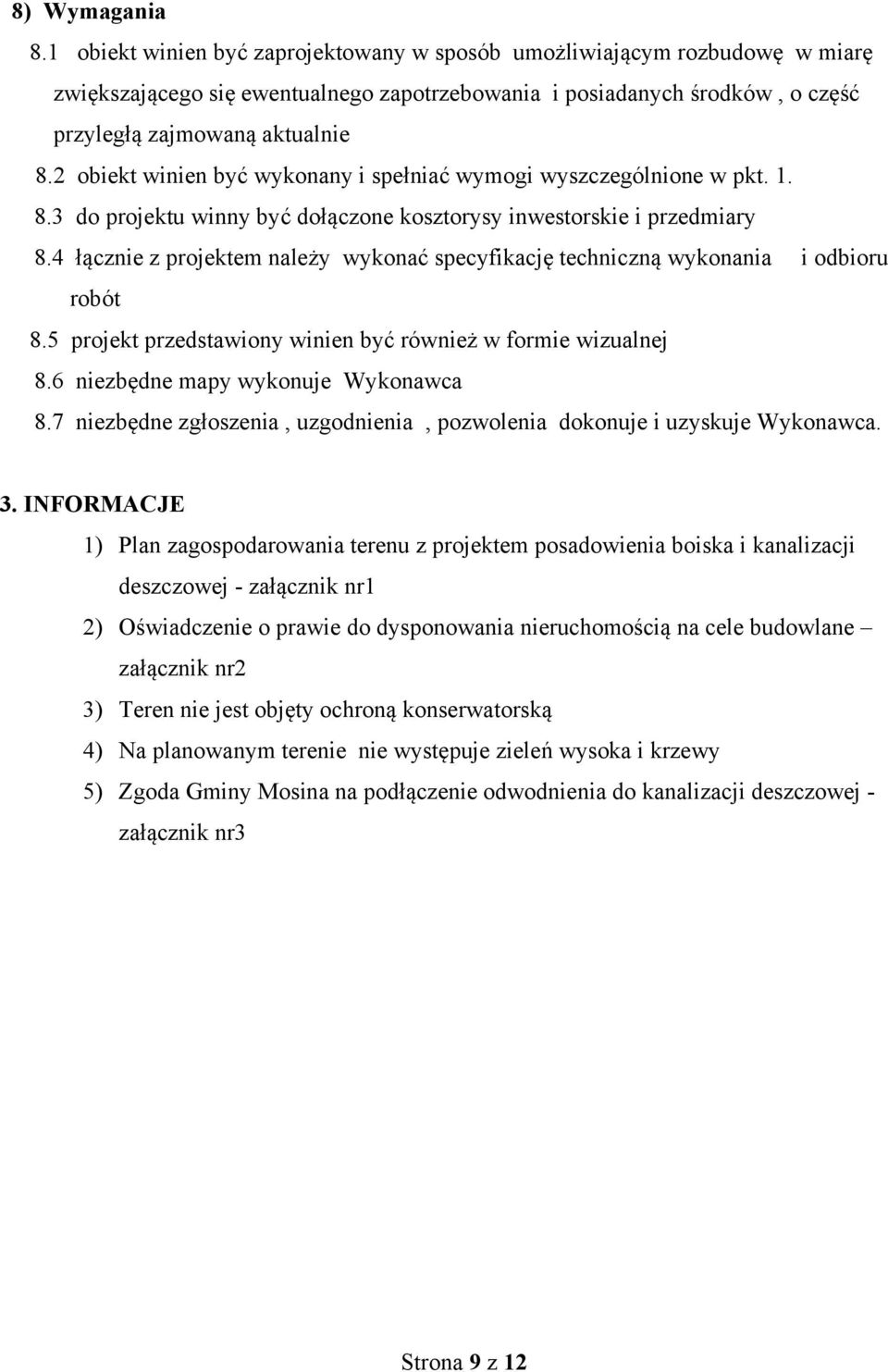 8) Wymagania

8.1 obiekt winien być zaprojektowany w sposób umożliwiającym rozbudowę w miarę zwiększającego się ewentualnego zapotrzebowania i posiadanych środków , o część przyległą zajmowaną aktualnie

8.2 obiekt winien być wykonany i spełniać wymogi wyszczególnione w pkt. 1.

8.3 do projektu winny być dołączone kosztorysy inwestorskie i przedmiary

8.4 łącznie z projektem należy wykonać specyfikację techniczną wykonania i odbioru robót

8.5 projekt przedstawiony winien być również w formie wizualnej

8.6 niezbędne mapy wykonuje Wykonawca

8.7 niezbędne zgłoszenia , uzgodnienia , pozwolenia dokonuje i uzyskuje Wykonawca.

3. INFORMACJE

1) Plan zagospodarowania terenu z projektem posadowienia boiska i kanalizacji deszczowej - załącznik nr1

2) Oświadczenie o prawie do dysponowania nieruchomością na cele budowlane – załącznik nr2

3) Teren nie jest objęty ochroną konserwatorską

4) Na planowanym terenie nie występuje zieleń wysoka i krzewy

5) Zgoda Gminy Mosina na podłączenie odwodnienia do kanalizacji deszczowej - załącznik nr3

Strona 9 z 12